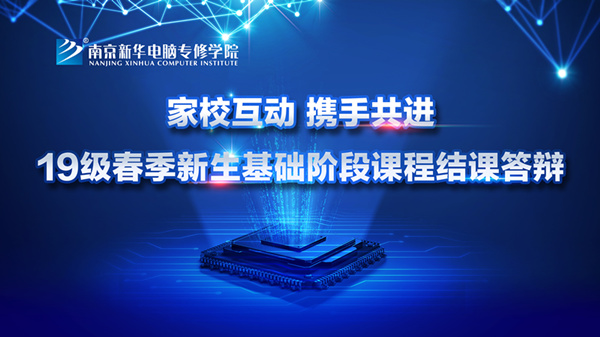 南京新华电脑专修学院
NANJING XINHUA COMPUTER INSTITUTE

家校互动 携手共进

19级春季新生基础阶段课程结课答辩